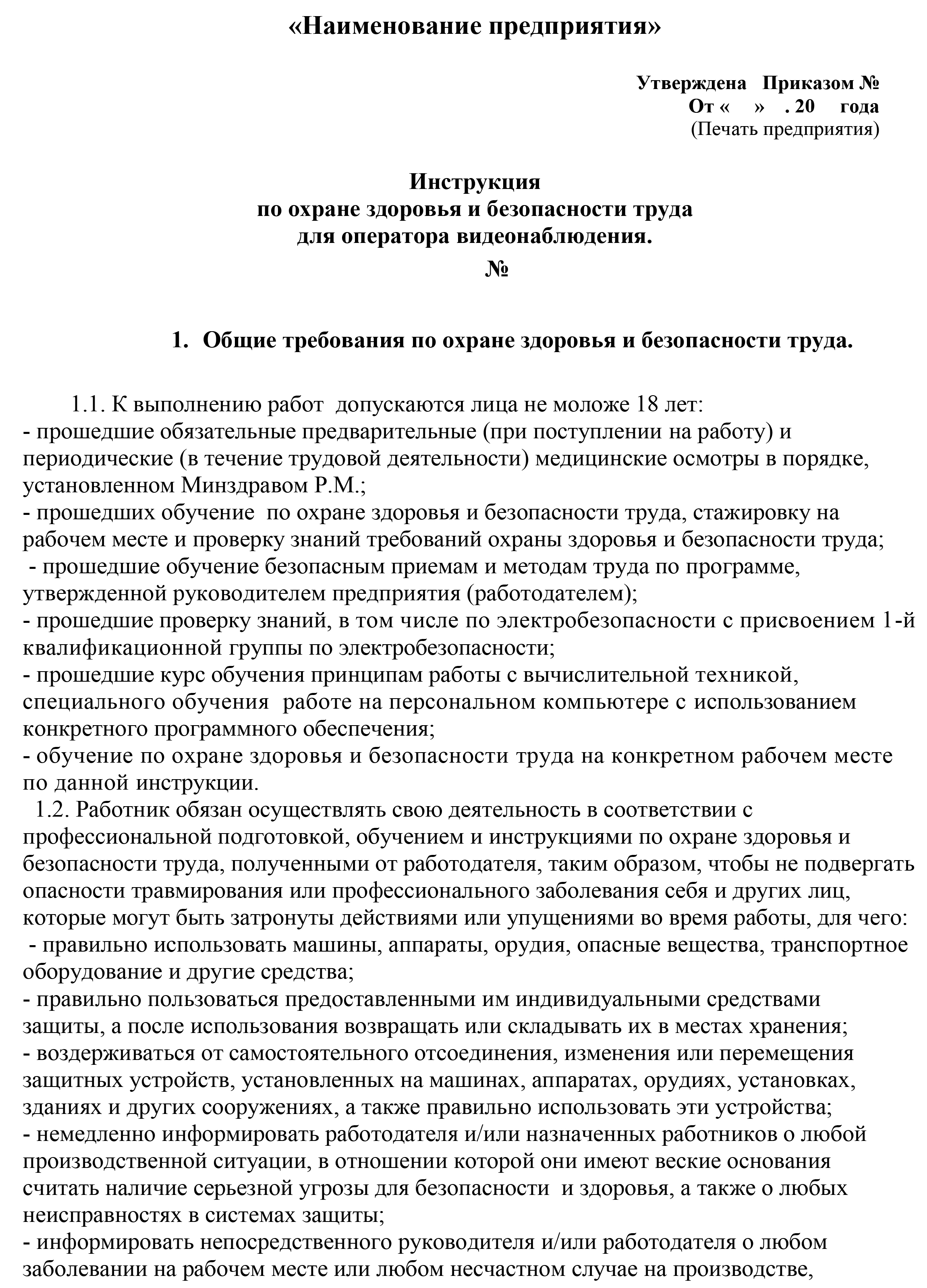 «Наименование предприятия»

Утверждена Приказом №
От « » . 20 года
(Печать предприятия)

Инструкция
по охране здоровья и безопасности труда
для оператора видеонаблюдения.
№

1. Общие требования по охране здоровья и безопасности труда.

1.1. К выполнению работ допускаются лица не моложе 18 лет:
- прошедшие обязательные предварительные (при поступлении на работу) и периодические (в течение трудовой деятельности) медицинские осмотры в порядке, установленном Минздравом Р.М.;
- прошедших обучение по охране здоровья и безопасности труда, стажировку на рабочем месте и проверку знаний требований охраны здоровья и безопасности труда;
- прошедшие обучение безопасным приемам и методам труда по программе, утвержденной руководителем предприятия (работодателем);
- прошедшие проверку знаний, в том числе по электробезопасности с присвоением 1-й квалификационной группы по электробезопасности;
- прошедшие курс обучения принципам работы с вычислительной техникой, специального обучения работе на персональном компьютере с использованием конкретного программного обеспечения;
- обучение по охране здоровья и безопасности труда на конкретном рабочем месте по данной инструкции.
1.2. Работник обязан осуществлять свою деятельность в соответствии с профессиональной подготовкой, обучением и инструкциями по охране здоровья и безопасности труда, полученными от работодателя, таким образом, чтобы не подвергать опасности травмирования или профессионального заболевания себя и других лиц, которые могут быть затронуты действиями или упущениями во время работы, для чего:
- правильно использовать машины, аппараты, орудия, опасные вещества, транспортное оборудование и другие средства;
- правильно пользоваться предоставленными им индивидуальными средствами защиты, а после использования возвращать или складывать их в местах хранения;
- воздерживаться от самостоятельного отсоединения, изменения или перемещения защитных устройств, установленных на машинах, аппаратах, орудиях, установках, зданиях и других сооружениях, а также правильно использовать эти устройства;
- немедленно информировать работодателя и/или назначенных работников о любой производственной ситуации, в отношении которой они имеют веские основания считать наличие серьезной угрозы для безопасности и здоровья, а также о любых неисправностях в системах защиты;
- информировать непосредственного руководителя и/или работодателя о любом заболевании на рабочем месте или любом несчастном случае на производстве,